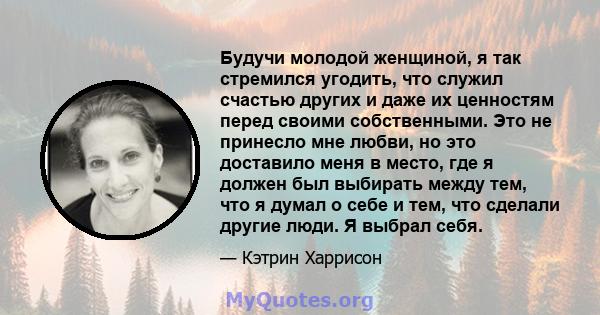 Будучи молодой женщиной, я так стремился угодить, что служил счастью других и даже их ценностям перед своими собственными. Это не принесло мне любви, но это доставило меня в место, где я должен был выбирать между тем, что я думал о себе и тем, что сделали другие люди. Я выбрал себя.

— Кэтрин Харрисон

MyQuotes.org